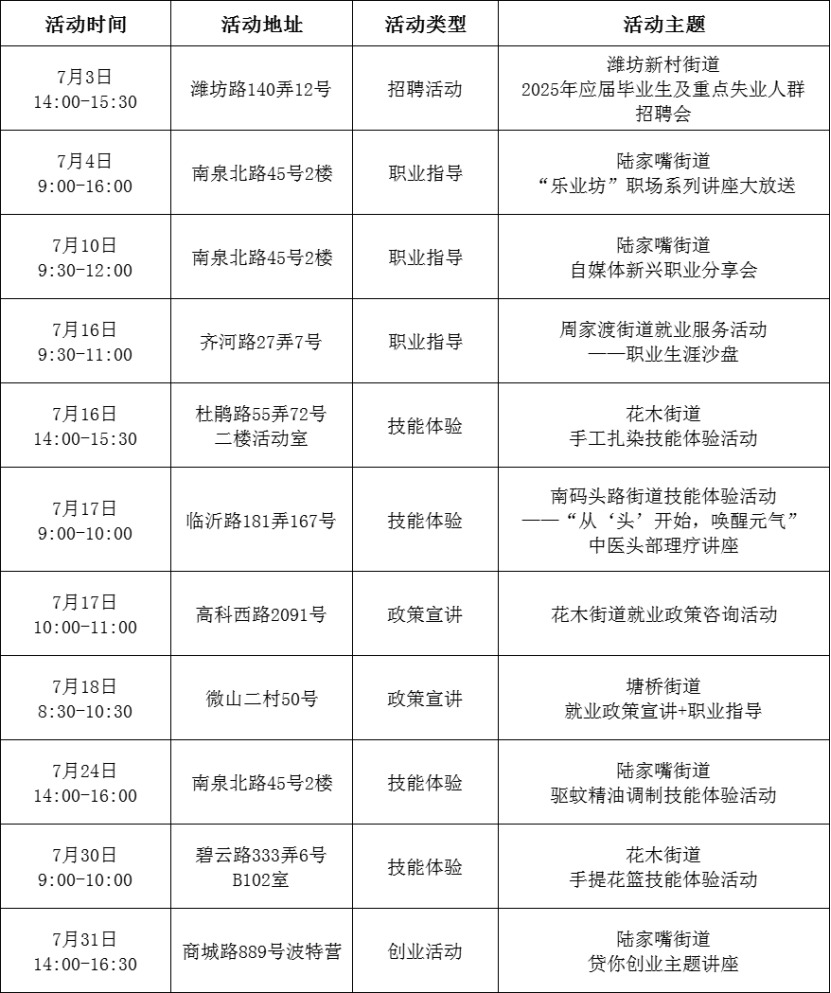 | 活动时间 | 活动地址 | 活动类型 | 活动主题 |
|---|---|---|---|
| 7月3日 14:00-15:30 | 潍坊路140弄12号 | 招聘活动 | 潍坊新村街道 2025年应届毕业生及重点失业人群招聘会 |
| 7月4日 9:00-16:00 | 南泉北路45号2楼 | 职业指导 | 陆家嘴街道 “乐业坊”职场系列讲座大放送 |
| 7月10日 9:30-12:00 | 南泉北路45号2楼 | 职业指导 | 陆家嘴街道 自媒体新兴职业分享会 |
| 7月16日 9:30-11:00 | 齐河路27弄7号 | 职业指导 | 周家渡街道就业服务活动 ——职业生涯沙盘 |
| 7月16日 14:00-15:30 | 杜鹃路55弄72号 二楼活动室 | 技能体验 | 花木街道 手工扎染技能体验活动 |
| 7月17日 9:00-10:00 | 临沂路181弄167号 | 技能体验 | 南码头路街道技能体验活动 ——“从‘头’开始，唤醒元气” 中医头部理疗讲座 |
| 7月17日 10:00-11:00 | 高科西路2091号 | 政策宣讲 | 花木街道就业政策咨询活动 |
| 7月18日 8:30-10:30 | 微山二村50号 | 政策宣讲 | 塘桥街道 就业政策宣讲+职业指导 |
| 7月24日 14:00-16:00 | 南泉北路45号2楼 | 技能体验 | 陆家嘴街道 驱蚊精油调制技能体验活动 |
| 7月30日 9:00-10:00 | 碧云路333弄6号 B102室 | 技能体验 | 花木街道 手提花篮技能体验活动 |
| 7月31日 14:00-16:30 | 商城路889号波特营 | 创业活动 | 陆家嘴街道 贷你创业主题讲座 |